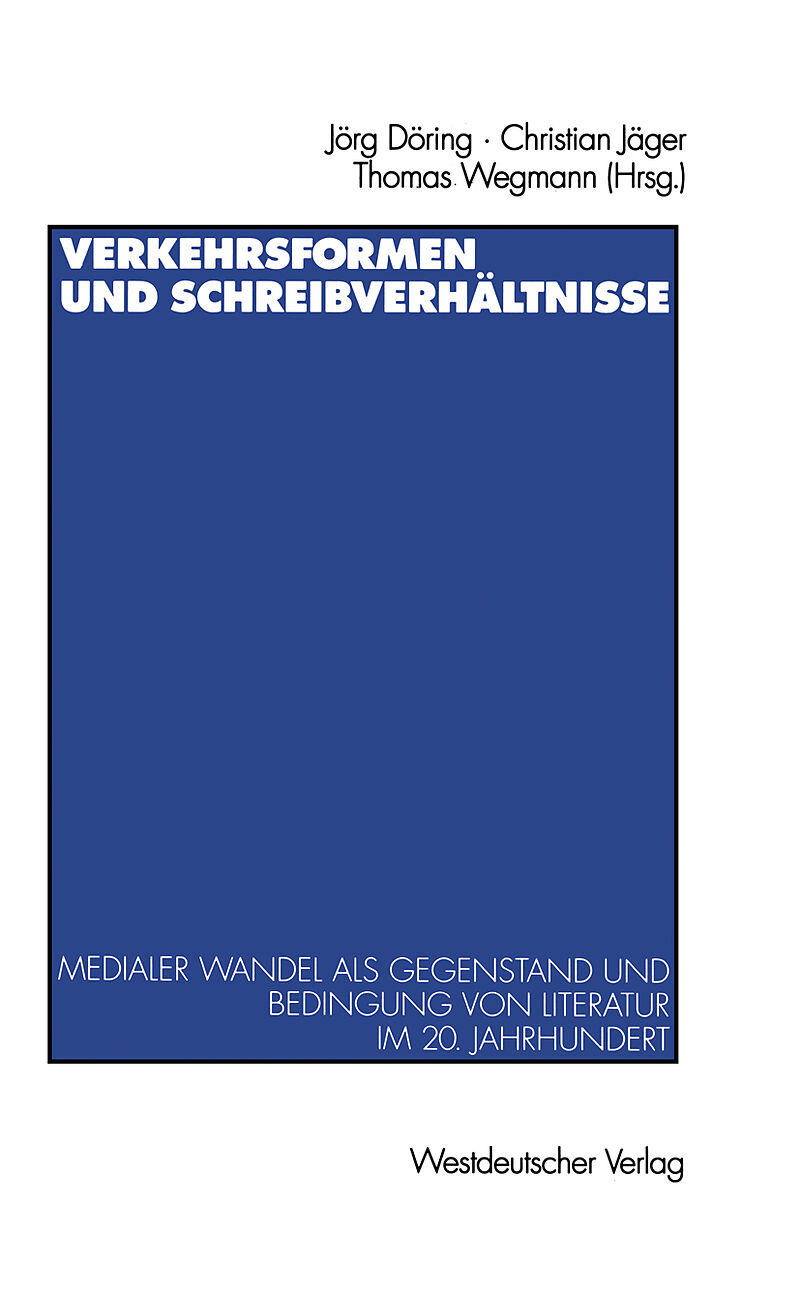 Jörg Döring · Christian Jäger
Thomas Wegmann (Hrsg.)

VERKEHRSFORMEN UND SCHREIBVERHÄLTNISSE

MEDIALER WANDEL ALS GEGENSTAND UND BEDINGUNG VON LITERATUR IM 20. JAHRHUNDERT

Westdeutscher Verlag